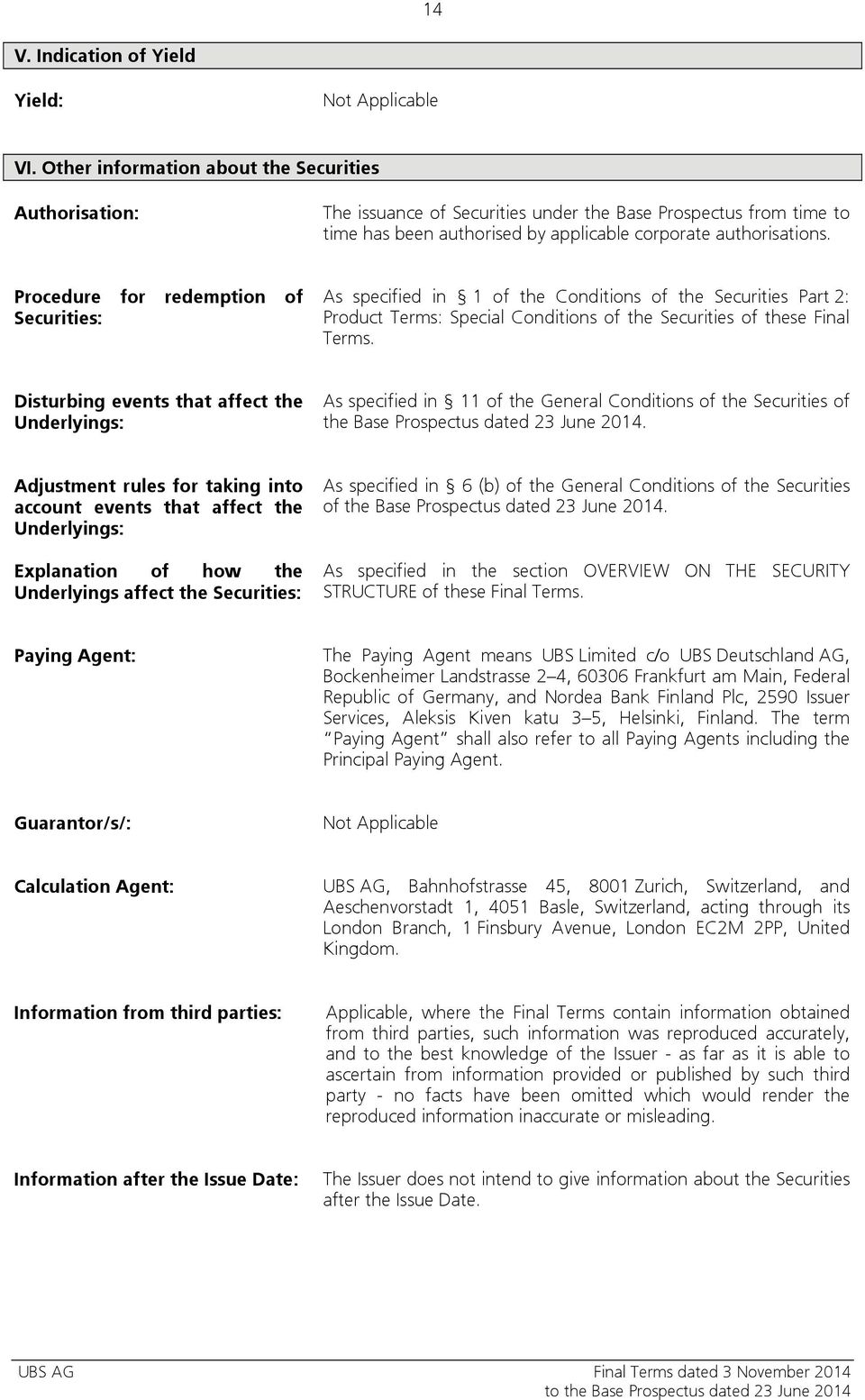 14

V. Indication of Yield

Yield: Not Applicable

VI. Other information about the Securities

Authorisation: The issuance of Securities under the Base Prospectus from time to time has been authorised by applicable corporate authorisations.

Procedure for redemption of Securities: As specified in § 1 of the Conditions of the Securities Part 2: Product Terms: Special Conditions of the Securities of these Final Terms.

Disturbing events that affect the Underlyings: As specified in § 11 of the General Conditions of the Securities of the Base Prospectus dated 23 June 2014.

Adjustment rules for taking into account events that affect the Underlyings: As specified in § 6 (b) of the General Conditions of the Securities of the Base Prospectus dated 23 June 2014.

Explanation of how the Underlyings affect the Securities: As specified in the section OVERVIEW ON THE SECURITY STRUCTURE of these Final Terms.

Paying Agent: The Paying Agent means UBS Limited c/o UBS Deutschland AG, Bockenheimer Landstrasse 2–4, 60306 Frankfurt am Main, Federal Republic of Germany, and Nordea Bank Finland Plc, 2590 Issuer Services, Aleksis Kiven katu 3–5, Helsinki, Finland. The term "Paying Agent" shall also refer to all Paying Agents including the Principal Paying Agent.

Guarantor/s/: Not Applicable

Calculation Agent: UBS AG, Bahnhofstrasse 45, 8001 Zurich, Switzerland, and Aeschenvorstadt 1, 4051 Basle, Switzerland, acting through its London Branch, 1 Finsbury Avenue, London EC2M 2PP, United Kingdom.

Information from third parties: Applicable, where the Final Terms contain information obtained from third parties, such information was reproduced accurately, and to the best knowledge of the Issuer - as far as it is able to ascertain from information provided or published by such third party - no facts have been omitted which would render the reproduced information inaccurate or misleading.

Information after the Issue Date: The Issuer does not intend to give information about the Securities after the Issue Date.

UBS AG Final Terms dated 3 November 2014
to the Base Prospectus dated 23 June 2014